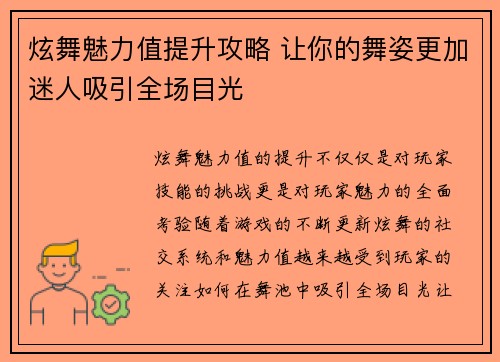 炫舞魅力值提升攻略 让你的舞姿更加迷人吸引全场目光

炫舞魅力值的提升不仅仅是对玩家技能的挑战更是对玩家魅力的全面考验随着游戏的不断更新炫舞的社交系统和魅力值越来越受到玩家的关注如何在舞池中吸引全场目光让